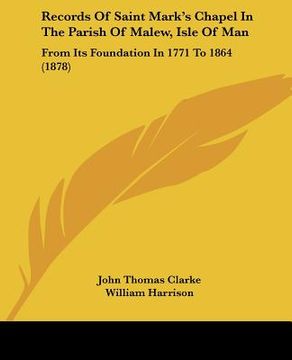 Records Of Saint Mark's Chapel In The Parish Of Malew, Isle Of Man

From Its Foundation In 1771 To 1864 (1878)

John Thomas Clarke
William Harrison